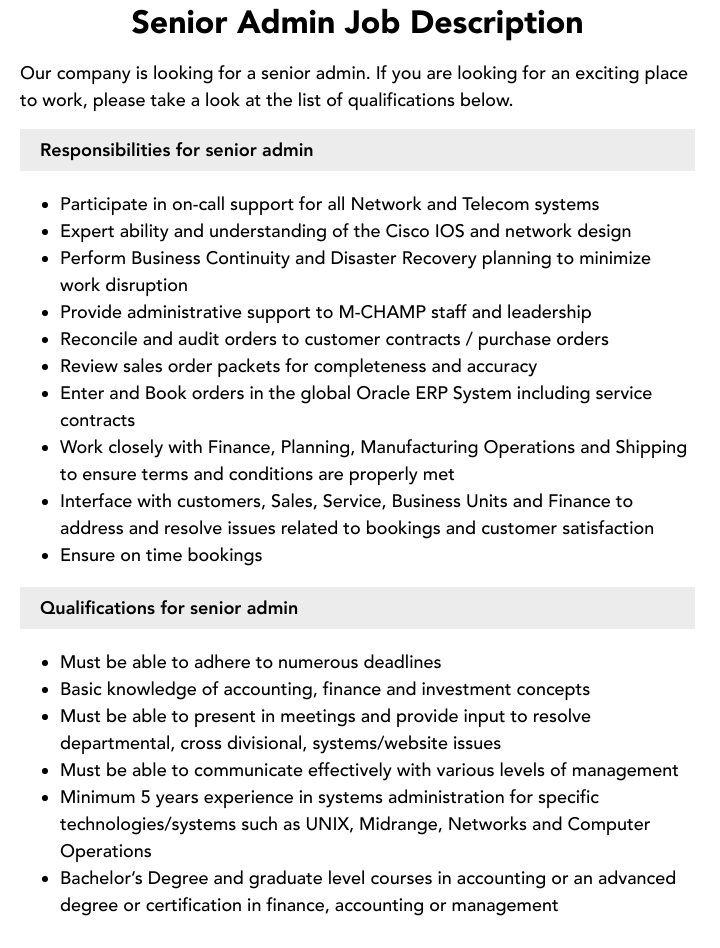 Senior Admin Job Description

Our company is looking for a senior admin. If you are looking for an exciting place to work, please take a look at the list of qualifications below.

Responsibilities for senior admin

• Participate in on-call support for all Network and Telecom systems
• Expert ability and understanding of the Cisco IOS and network design
• Perform Business Continuity and Disaster Recovery planning to minimize work disruption
• Provide administrative support to M-CHAMP staff and leadership
• Reconcile and audit orders to customer contracts / purchase orders
• Review sales order packets for completeness and accuracy
• Enter and Book orders in the global Oracle ERP System including service contracts
• Work closely with Finance, Planning, Manufacturing Operations and Shipping to ensure terms and conditions are properly met
• Interface with customers, Sales, Service, Business Units and Finance to address and resolve issues related to bookings and customer satisfaction
• Ensure on time bookings

Qualifications for senior admin

• Must be able to adhere to numerous deadlines
• Basic knowledge of accounting, finance and investment concepts
• Must be able to present in meetings and provide input to resolve departmental, cross divisional, systems/website issues
• Must be able to communicate effectively with various levels of management
• Minimum 5 years experience in systems administration for specific technologies/systems such as UNIX, Midrange, Networks and Computer Operations
• Bachelor's Degree and graduate level courses in accounting or an advanced degree or certification in finance, accounting or management